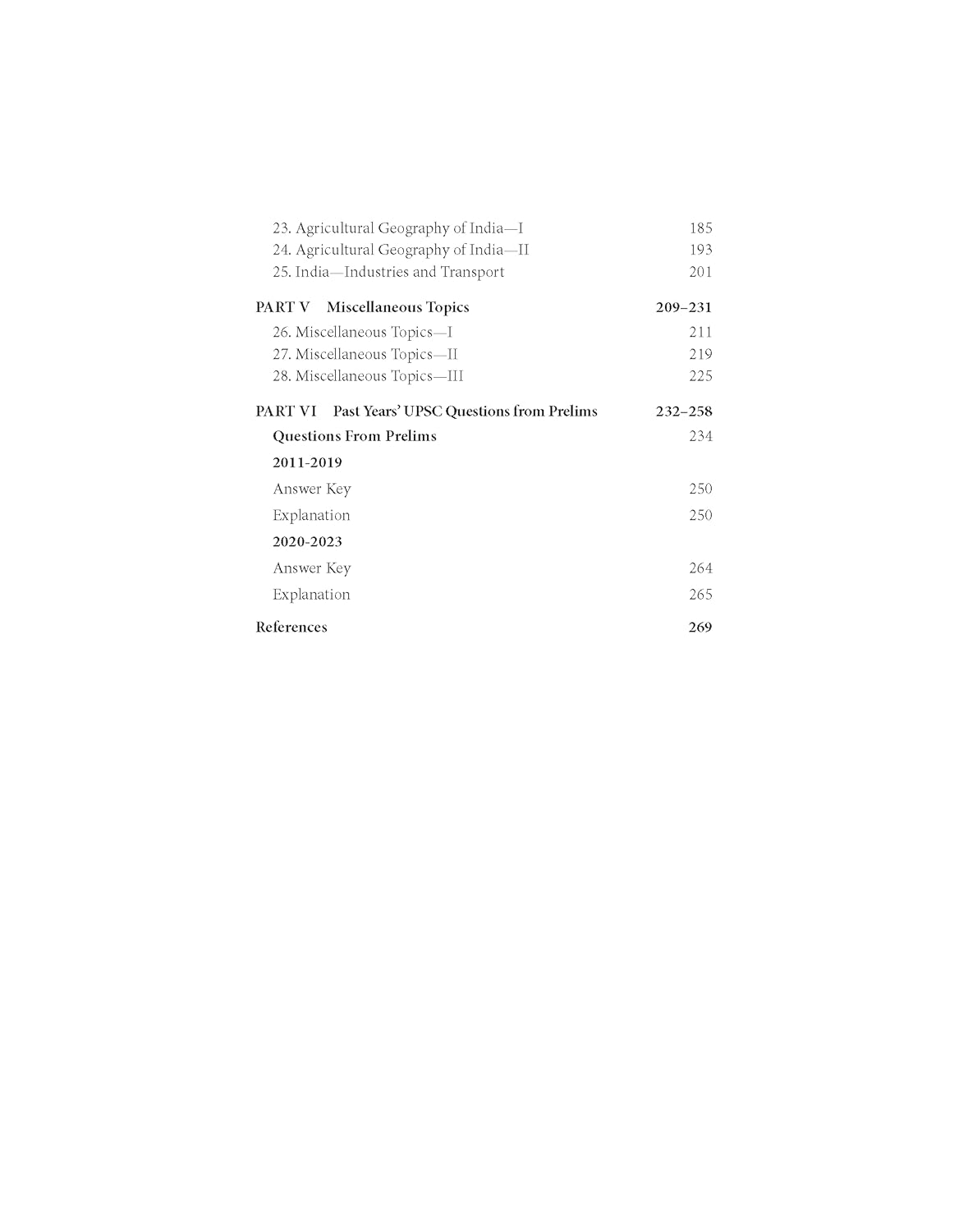 23. Agricultural Geography of India—I 185
24. Agricultural Geography of India—II 193
25. India—Industries and Transport 201

PART V Miscellaneous Topics 209–231
26. Miscellaneous Topics—I 211
27. Miscellaneous Topics—II 219
28. Miscellaneous Topics—III 225

PART VI Past Years' UPSC Questions from Prelims 232–258
Questions From Prelims 234
2011-2019
Answer Key 250
Explanation 250
2020-2023
Answer Key 264
Explanation 265

References 269